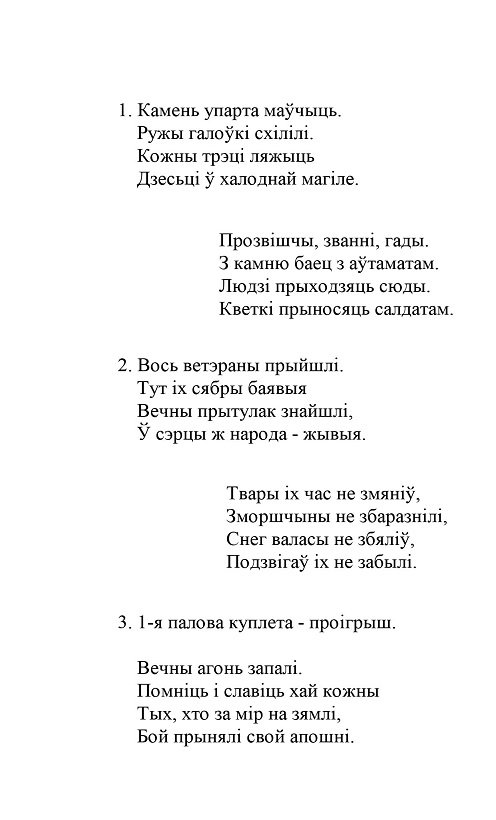 1. Камень упарта маўчыць.
Ружы галоўкі схілілі.
Кожны трэці ляжыць
Дзесьці ў халоднай магіле.

Прозвішчы, званні, гады.
З камню баец з аўтаматам.
Людзі прыходзяць сюды.
Кветкі прыносяць салдатам.

2. Вось ветэраны прыйшлі.
Тут іх сябры баявыя
Вечны прытулак знайшлі,
Ў сэрцы ж народа - жывыя.

Твары іх час не змяніў,
Зморшчыны не збаразнілі,
Снег валасы не збяліў,
Подзвігаў іх не забылі.

3. 1-я палова куплета - проігрыш.

Вечны агонь запалі.
Помніць і славіць хай кожны
Тых, хто за мір на зямлі,
Бой прынялі свой апошні.